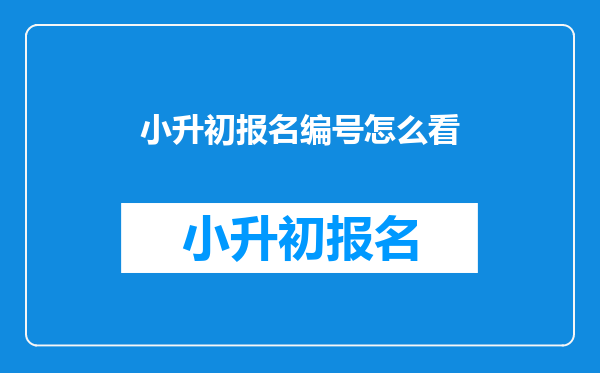 小升初报名编号怎么看

小升初报名